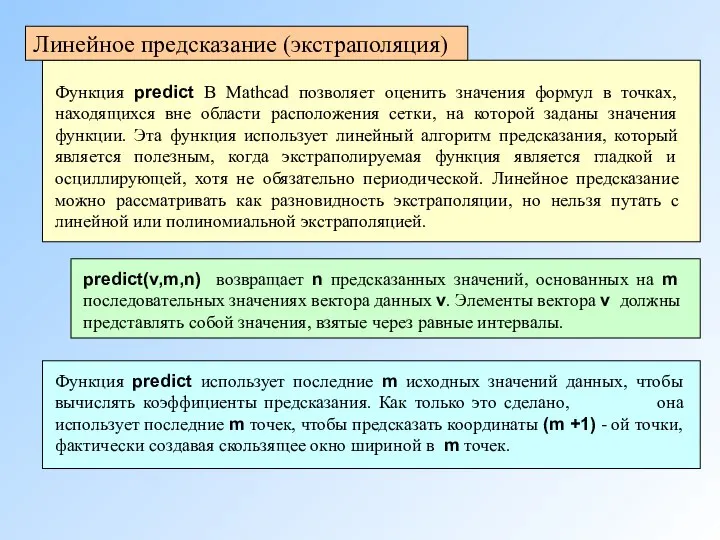 Линейное предсказание (экстраполяция)

Функция predict В Mathcad позволяет оценить значения формул в точках, находящихся вне области расположения сетки, на которой заданы значения функции. Эта функция использует линейный алгоритм предсказания, который является полезным, когда экстраполируемая функция является гладкой и осциллирующей, хотя не обязательно периодической. Линейное предсказание можно рассматривать как разновидность экстраполяции, но нельзя путать с линейной или полиномиальной экстраполяцией.

predict(v,m,n) возвращает n предсказанных значений, основанных на m последовательных значениях вектора данных v. Элементы вектора v должны представлять собой значения, взятые через равные интервалы.

Функция predict использует последние m исходных значений данных, чтобы вычислять коэффициенты предсказания. Как только это сделано, она использует последние m точек, чтобы предсказать координаты (m +1) - ой точки, фактически создавая скользящее окно шириной в m точек.